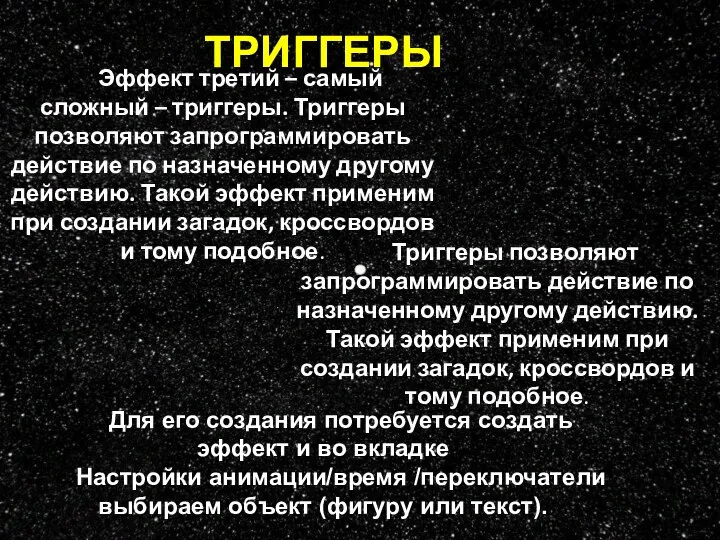 ТРИГГЕРЫ

Эффект третий – самый сложный – триггеры. Триггеры позволяют запрограммировать действие по назначенному другому действию. Такой эффект применим при создании загадок, кроссвордов и тому подобное.

Триггеры позволяют запрограммировать действие по назначенному другому действию. Такой эффект применим при создании загадок, кроссвордов и тому подобное.

Для его создания потребуется создать эффект и во вкладке
Настройки анимации/время /переключатели выбираем объект (фигуру или текст).